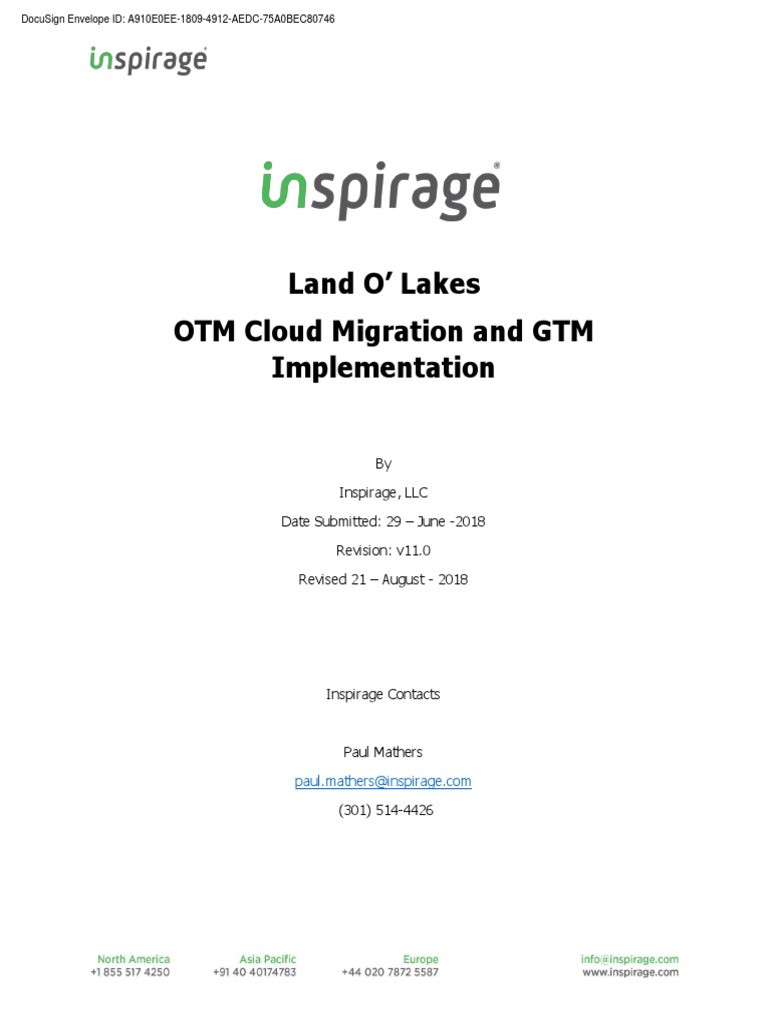 DocuSign Envelope ID: A910E0EE-1809-4912-AEDC-75A0BEC80746

inspirage

inspirage

Land O' Lakes

OTM Cloud Migration and GTM Implementation

By

Inspirage, LLC

Date Submitted: 29 – June -2018

Revision: v11.0

Revised 21 – August - 2018

Inspirage Contacts

Paul Mathers

paul.mathers@inspirage.com

(301) 514-4426

North America
+1 855 517 4250

Asia Pacific
+91 40 40174783

Europe
+44 020 7872 5587

info@inspirage.com
www.inspirage.com